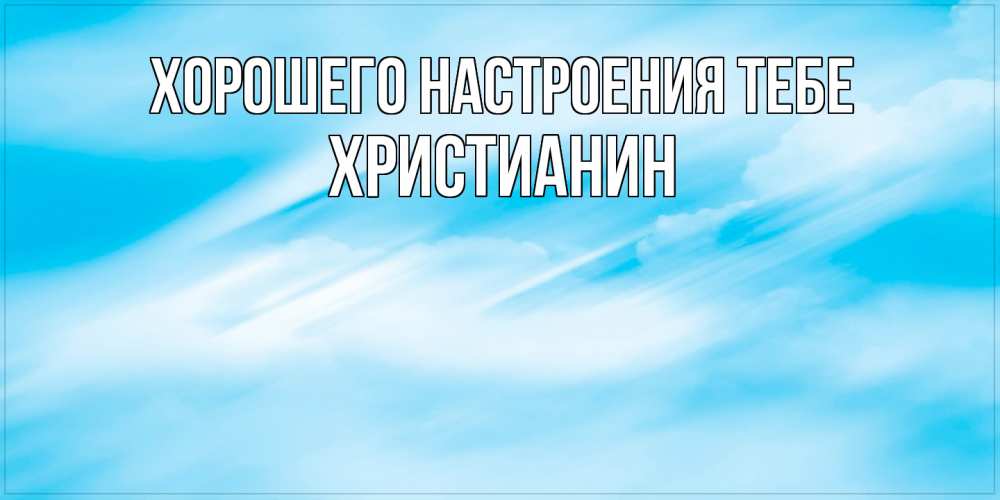 ХОРОШЕГО НАСТРОЕНИЯ ТЕБЕ ХРИСТИАНИН